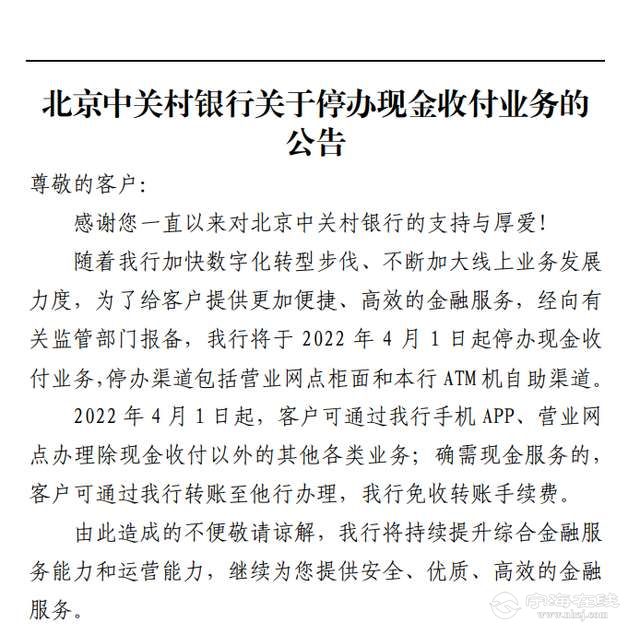 北京中关村银行关于停办现金收付业务的公告

尊敬的客户：

感谢您一直以来对北京中关村银行的支持与厚爱！

随着我行加快数字化转型步伐、不断加大线上业务发展力度，为了给客户提供更加便捷、高效的金融服务，经向有关监管部门报备，我行将于 2022 年 4 月 1 日起停办现金收付业务，停办渠道包括营业网点柜面和本行 ATM 机自助渠道。

2022 年 4 月 1 日起，客户可通过我行手机 APP、营业网点办理除现金收付以外的其他各类业务；确需现金服务的，客户可通过我行转账至他行办理，我行免收转账手续费。

由此造成的不便敬请谅解，我行将持续提升综合金融服务能力和运营能力，继续为您提供安全、优质、高效的金融服务。

宁海在线
www.nhzj.com